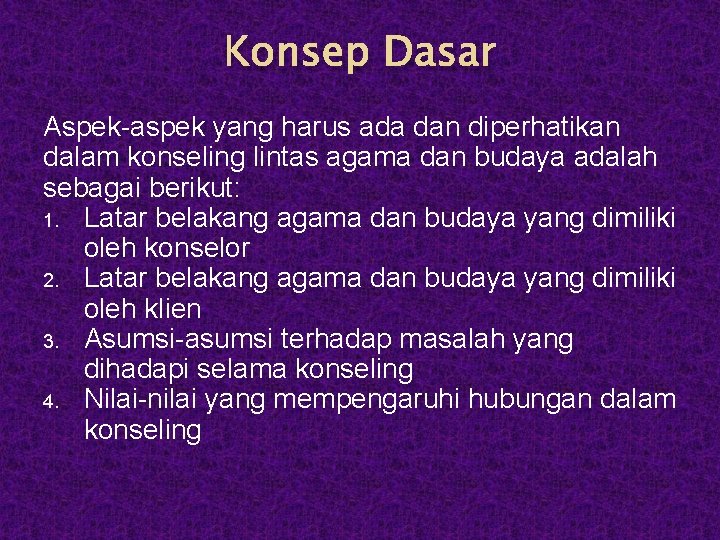 Konsep Dasar

Aspek-aspek yang harus ada dan diperhatikan dalam konseling lintas agama dan budaya adalah sebagai berikut:

1. Latar belakang agama dan budaya yang dimiliki oleh konselor
2. Latar belakang agama dan budaya yang dimiliki oleh klien
3. Asumsi-asumsi terhadap masalah yang dihadapi selama konseling
4. Nilai-nilai yang mempengaruhi hubungan dalam konseling